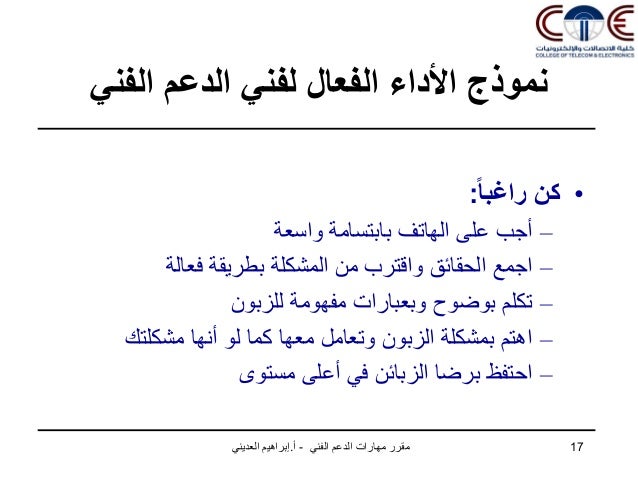 CTE
كلية الاتصالات والإلكترونيات
COLLEGE OF TELECOM & ELECTRONICS

نموذج الأداء الفعال لفني الدعم الفني

• كن راغباً:
– أجب على الهاتف بابتسامة واسعة
– اجمع الحقائق واقترب من المشكلة بطريقة فعالة
– تكلم بوضوح وبعبارات مفهومة للزبون
– اهتم بمشكلة الزبون وتعامل معها كما لو أنها مشكلتك
– احتفظ برضا الزبائن في أعلى مستوى

مقرر مهارات الدعم الفني - أ.إبراهيم العديني
17